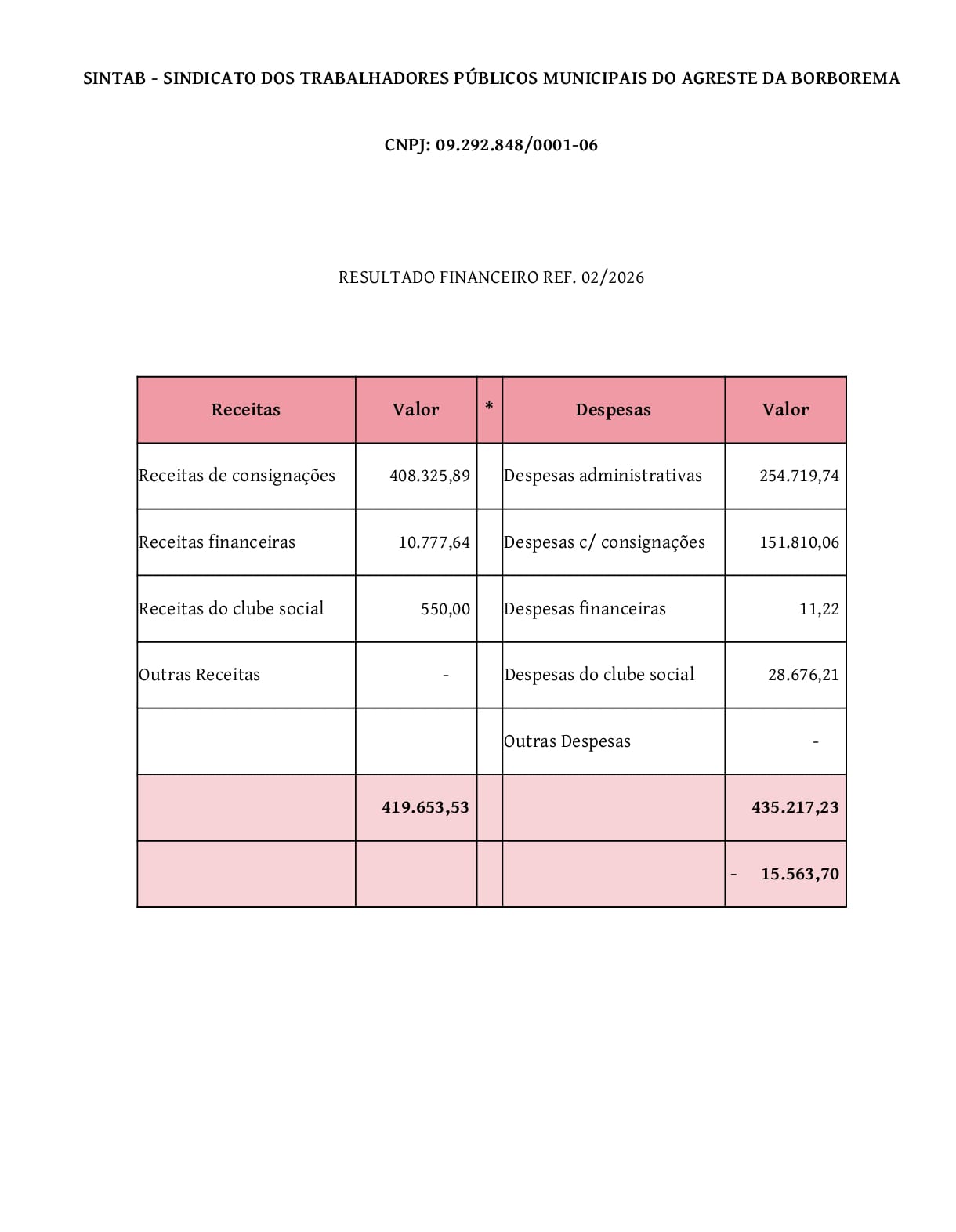 SINTAB - SINDICATO DOS TRABALHADORES PÚBLICOS MUNICIPAIS DO AGRESTE DA BORBOREMA

CNPJ: 09.292.848/0001-06

RESULTADO FINANCEIRO REF. 02/2026

| Receitas | Valor | * | Despesas | Valor |
|---|---|---|---|---|
| Receitas de consignações | 408.325,89 | | Despesas administrativas | 254.719,74 |
| Receitas financeiras | 10.777,64 | | Despesas c/ consignações | 151.810,06 |
| Receitas do clube social | 550,00 | | Despesas financeiras | 11,22 |
| Outras Receitas | - | | Despesas do clube social | 28.676,21 |
| | | | Outras Despesas | - |
| | 419.653,53 | | | 435.217,23 |
| | | | | - 15.563,70 |